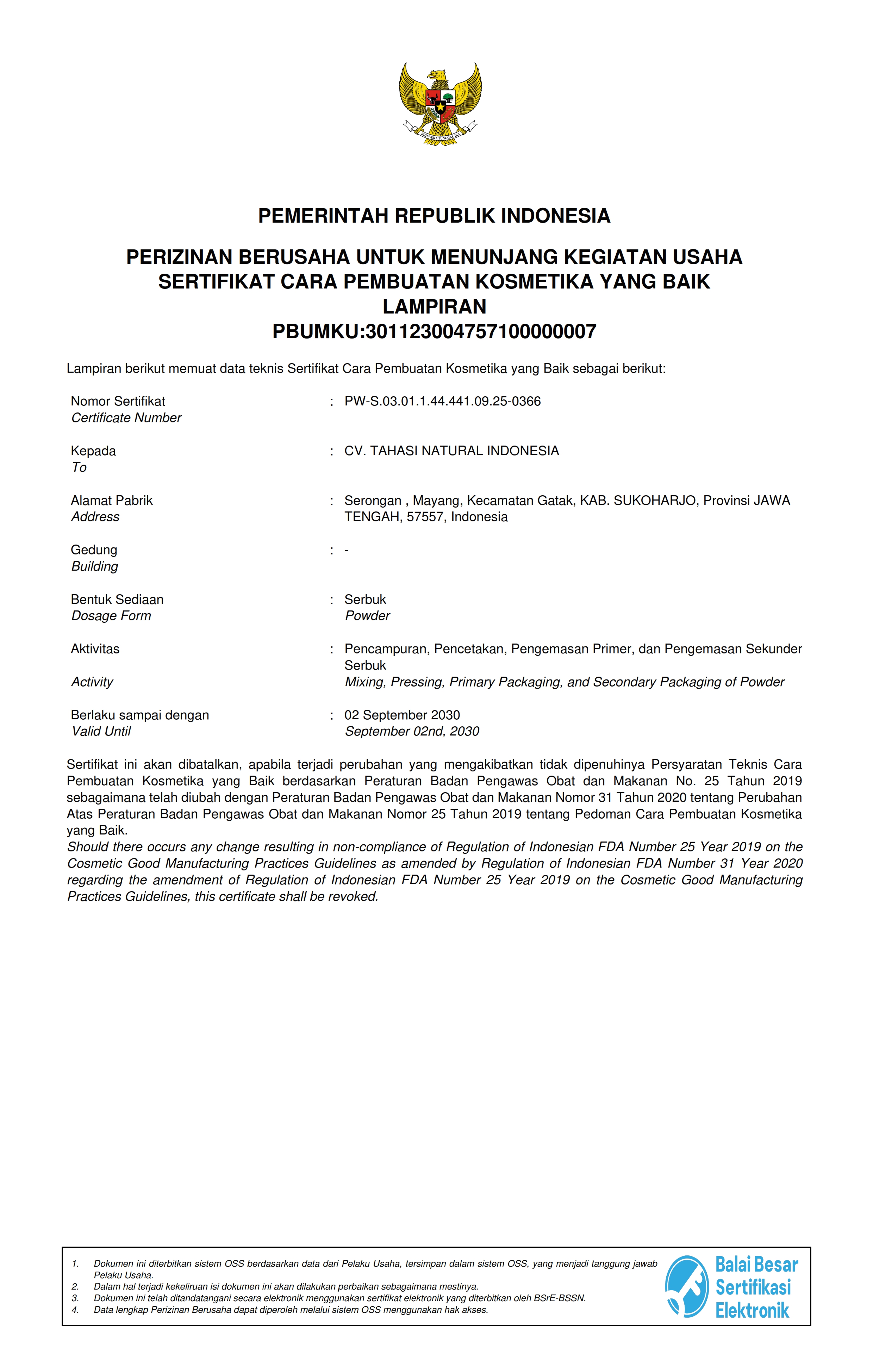 PEMERINTAH REPUBLIK INDONESIA

PERIZINAN BERUSAHA UNTUK MENUNJANG KEGIATAN USAHA
SERTIFIKAT CARA PEMBUATAN KOSMETIKA YANG BAIK
LAMPIRAN
PBUMKU:301123004757100000007

Lampiran berikut memuat data teknis Sertifikat Cara Pembuatan Kosmetika yang Baik sebagai berikut:

Nomor Sertifikat
Certificate Number
: PW-S.03.01.1.44.441.09.25-0366

Kepada
To
: CV. TAHASI NATURAL INDONESIA

Alamat Pabrik
Address
: Serongan , Mayang, Kecamatan Gatak, KAB. SUKOHARJO, Provinsi JAWA TENGAH, 57557, Indonesia

Gedung
Building
: -

Bentuk Sediaan
Dosage Form
: Serbuk
Powder

Aktivitas
Activity
: Pencampuran, Pencetakan, Pengemasan Primer, dan Pengemasan Sekunder Serbuk
Mixing, Pressing, Primary Packaging, and Secondary Packaging of Powder

Berlaku sampai dengan
Valid Until
: 02 September 2030
September 02nd, 2030

Sertifikat ini akan dibatalkan, apabila terjadi perubahan yang mengakibatkan tidak dipenuhinya Persyaratan Teknis Cara Pembuatan Kosmetika yang Baik berdasarkan Peraturan Badan Pengawas Obat dan Makanan No. 25 Tahun 2019 sebagaimana telah diubah dengan Peraturan Badan Pengawas Obat dan Makanan Nomor 31 Tahun 2020 tentang Perubahan Atas Peraturan Badan Pengawas Obat dan Makanan Nomor 25 Tahun 2019 tentang Pedoman Cara Pembuatan Kosmetika yang Baik.
Should there occurs any change resulting in non-compliance of Regulation of Indonesian FDA Number 25 Year 2019 on the Cosmetic Good Manufacturing Practices Guidelines as amended by Regulation of Indonesian FDA Number 31 Year 2020 regarding the amendment of Regulation of Indonesian FDA Number 25 Year 2019 on the Cosmetic Good Manufacturing Practices Guidelines, this certificate shall be revoked.

1. Dokumen ini diterbitkan sistem OSS berdasarkan data dari Pelaku Usaha, tersimpan dalam sistem OSS, yang menjadi tanggung jawab Pelaku Usaha.
2. Dalam hal terjadi kekeliruan isi dokumen ini akan dilakukan perbaikan sebagaimana mestinya.
3. Dokumen ini telah ditandatangani secara elektronik menggunakan sertifikat elektronik yang diterbitkan oleh BSrE-BSSN.
4. Data lengkap Perizinan Berusaha dapat diperoleh melalui sistem OSS menggunakan hak akses.

Balai Besar
Sertifikasi
Elektronik